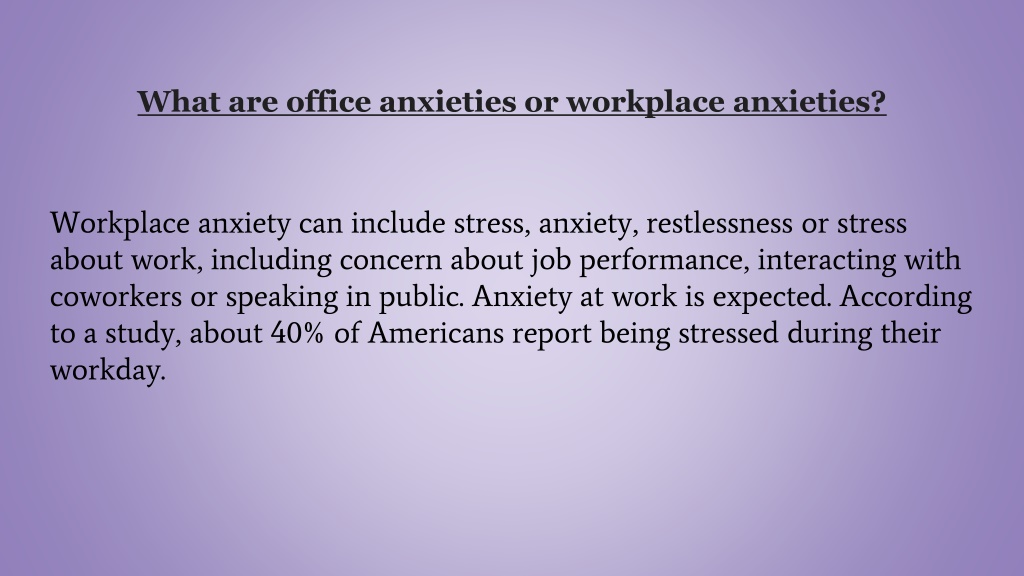 What are office anxieties or workplace anxieties?

Workplace anxiety can include stress, anxiety, restlessness or stress about work, including concern about job performance, interacting with coworkers or speaking in public. Anxiety at work is expected. According to a study, about 40% of Americans report being stressed during their workday.